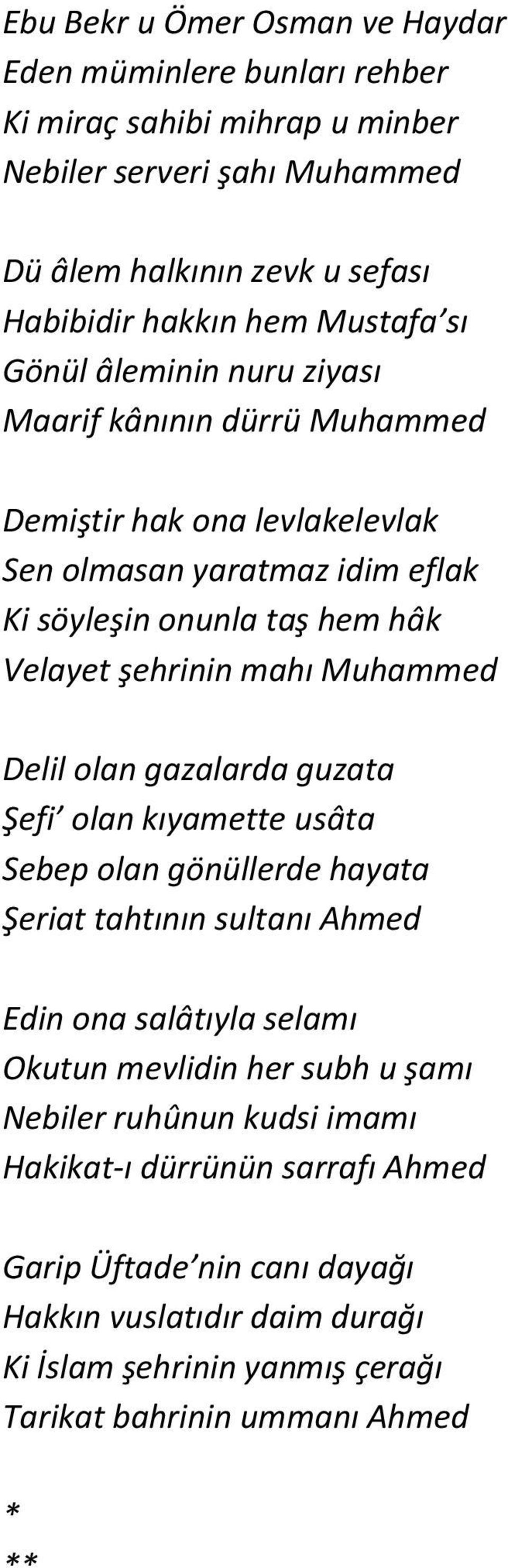 Ebu Bekr u Ömer Osman ve Haydar
Eden müminlere bunları rehber
Ki miraç sahibi mihrap u minber
Nebiler serveri şahı Muhammed

Dü âlem halkının zevk u sefası
Habibidir hakkın hem Mustafa'sı
Gönül âleminin nuru ziyası
Maarif kânının dürrü Muhammed

Demiştir hak ona levlakelevlak
Sen olmasan yaratmaz idim eflak
Ki söyleşin onunla taş hem hâk
Velayet şehrinin mahı Muhammed

Delil olan gazalarda guzata
Şefi' olan kıyamette usâta
Sebep olan gönüllerde hayata
Şeriat tahtının sultanı Ahmed

Edin ona salâtıyla selamı
Okutun mevlidin her subh u şamı
Nebiler ruhûnun kudsi imamı
Hakikat-ı dürrünün sarrafı Ahmed

Garip Üftade'nin canı dayağı
Hakkın vuslatıdır daim durağı
Ki İslam şehrinin yanmış çerağı
Tarikat bahrinin ummanı Ahmed

*
**